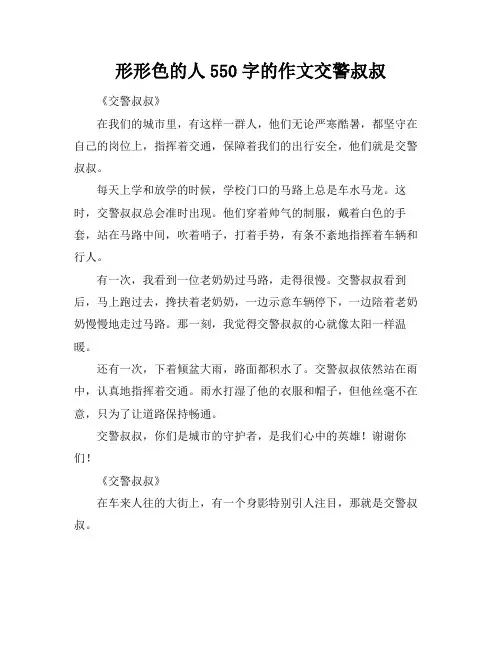 形形色的人 550 字的作文交警叔叔

《交警叔叔》

在我们的城市里，有这样一群人，他们无论严寒酷暑，都坚守在自己的岗位上，指挥着交通，保障着我们的出行安全，他们就是交警叔叔。

每天上学和放学的时候，学校门口的马路上总是车水马龙。这时，交警叔叔总会准时出现。他们穿着帅气的制服，戴着白色的手套，站在马路中间，吹着哨子，打着手势，有条不紊地指挥着车辆和行人。

有一次，我看到一位老奶奶过马路，走得很慢。交警叔叔看到后，马上跑过去，搀扶着老奶奶，一边示意车辆停下，一边陪着老奶奶慢慢地走过马路。那一刻，我觉得交警叔叔的心就像太阳一样温暖。

还有一次，下着倾盆大雨，路面都积水了。交警叔叔依然站在雨中，认真地指挥着交通。雨水打湿了他的衣服和帽子，但他丝毫不在意，只为了让道路保持畅通。

交警叔叔，你们是城市的守护者，是我们心中的英雄！谢谢你们！

《交警叔叔》

在车来人往的大街上，有一个身影特别引人注目，那就是交警叔叔。